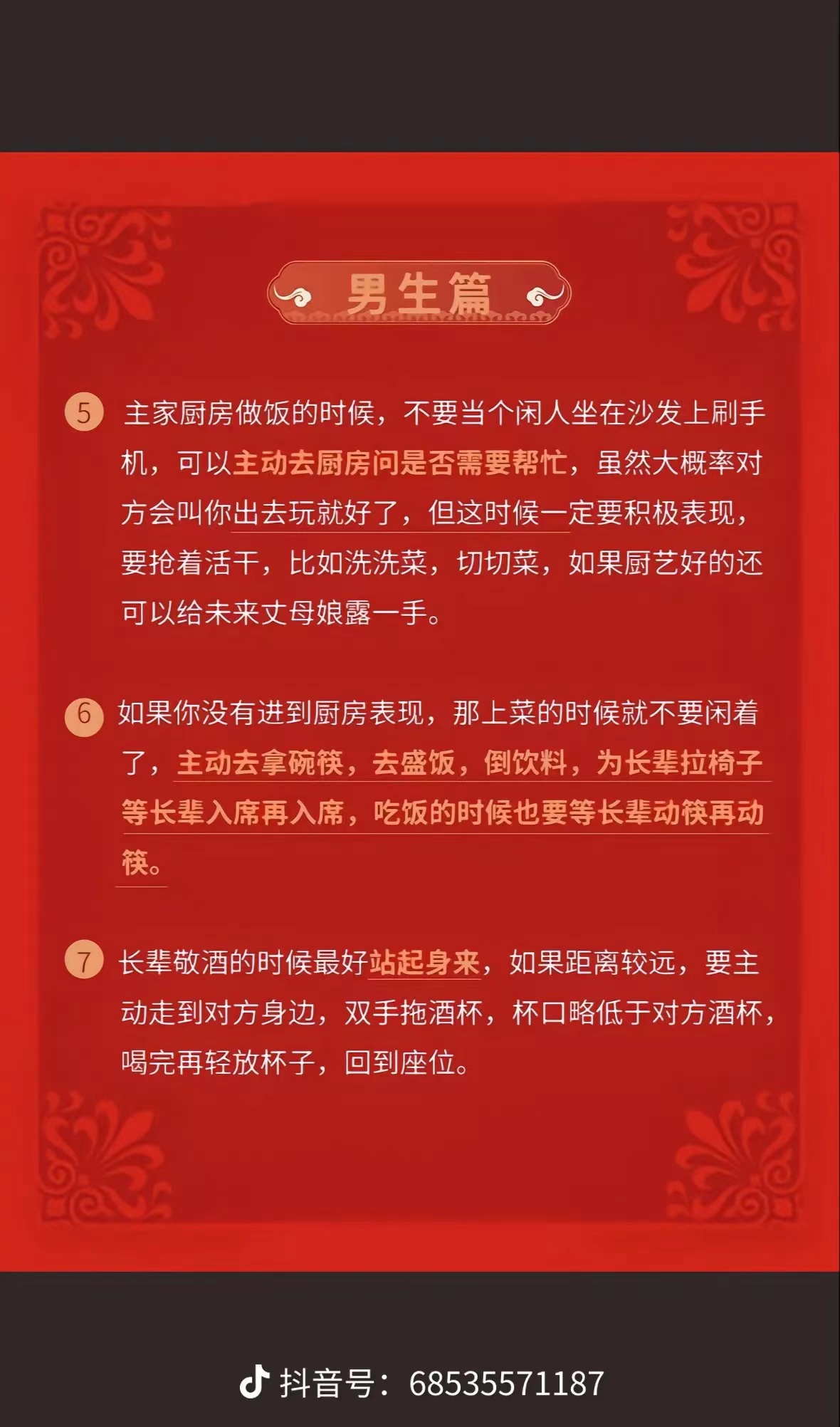 男生篇

5 主家厨房做饭的时候，不要当个闲人坐在沙发上刷手机，可以主动去厨房问是否需要帮忙，虽然大概率对方会叫你出去玩就好了，但这时候一定要积极表现，要抢着活干，比如洗洗菜，切切菜，如果厨艺好的还可以给未来丈母娘露一手。

6 如果你没有进到厨房表现，那上菜的时候就不要闲着了，主动去拿碗筷，去盛饭，倒饮料，为长辈拉椅子等长辈入席再入席，吃饭的时候也要等长辈动筷再动筷。

7 长辈敬酒的时候最好站起身来，如果距离较远，要主动走到对方身边，双手拖酒杯，杯口略低于对方酒杯，喝完再轻放杯子，回到座位。

抖音号：68535571187